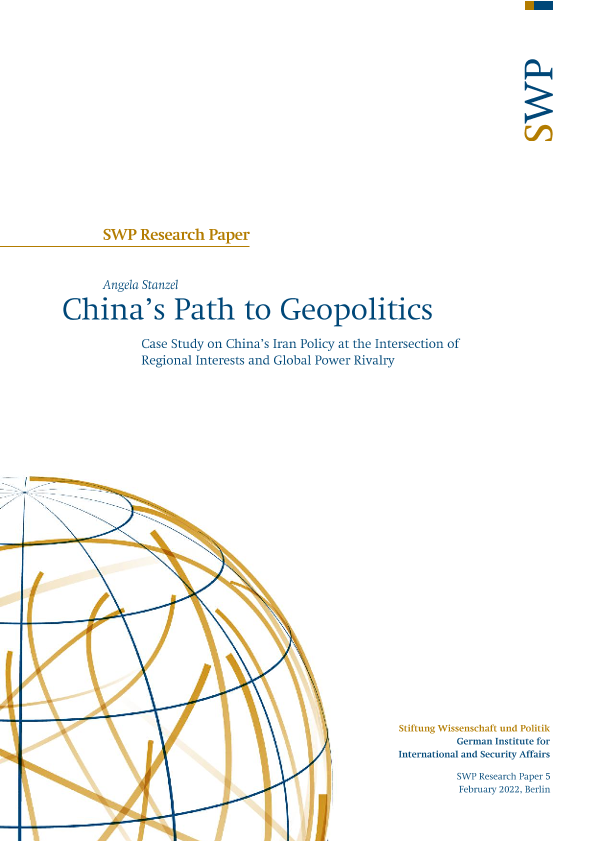 SWP

SWP Research Paper

Angela Stanzel

China's Path to Geopolitics

Case Study on China's Iran Policy at the Intersection of Regional Interests and Global Power Rivalry

Stiftung Wissenschaft und Politik
German Institute for
International and Security Affairs

SWP Research Paper 5
February 2022, Berlin